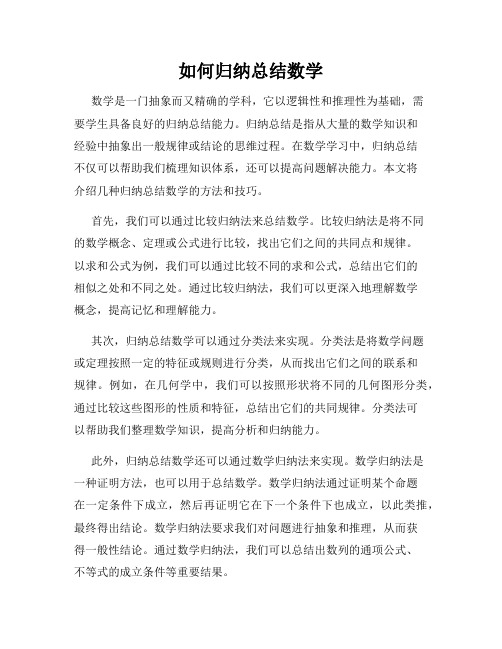 如何归纳总结数学

数学是一门抽象而又精确的学科，它以逻辑性和推理性为基础，需要学生具备良好的归纳总结能力。归纳总结是指从大量的数学知识和经验中抽象出一般规律或结论的思维过程。在数学学习中，归纳总结不仅可以帮助我们梳理知识体系，还可以提高问题解决能力。本文将介绍几种归纳总结数学的方法和技巧。

首先，我们可以通过比较归纳法来总结数学。比较归纳法是将不同的数学概念、定理或公式进行比较，找出它们之间的共同点和规律。以求和公式为例，我们可以通过比较不同的求和公式，总结出它们的相似之处和不同之处。通过比较归纳法，我们可以更深入地理解数学概念，提高记忆和理解能力。

其次，归纳总结数学可以通过分类法来实现。分类法是将数学问题或定理按照一定的特征或规则进行分类，从而找出它们之间的联系和规律。例如，在几何学中，我们可以按照形状将不同的几何图形分类，通过比较这些图形的性质和特征，总结出它们的共同规律。分类法可以帮助我们整理数学知识，提高分析和归纳能力。

此外，归纳总结数学还可以通过数学归纳法来实现。数学归纳法是一种证明方法，也可以用于总结数学。数学归纳法通过证明某个命题在一定条件下成立，然后再证明它在下一个条件下也成立，以此类推，最终得出结论。数学归纳法要求我们对问题进行抽象和推理，从而获得一般性结论。通过数学归纳法，我们可以总结出数列的通项公式、不等式的成立条件等重要结果。